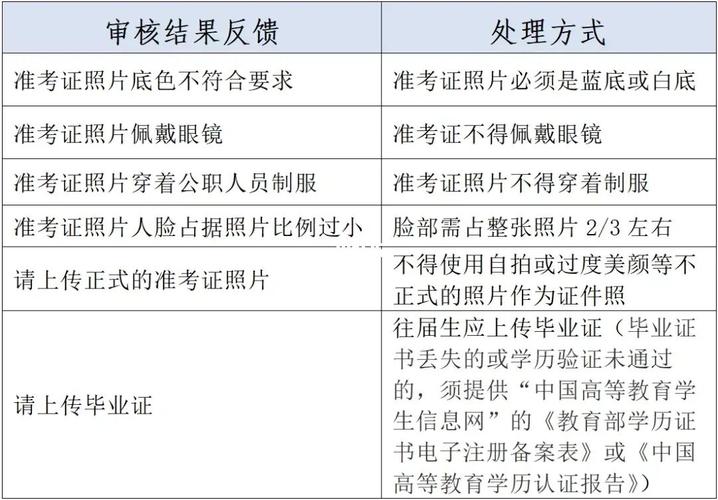 | 审核结果反馈 | 处理方式 |
|---|---|
| 准考证照片底色不符合要求 | 准考证照片必须是蓝底或白底 |
| 准考证照片佩戴眼镜 | 准考证不得佩戴眼镜 |
| 准考证照片穿着公职人员制服 | 准考证照片不得穿着制服 |
| 准考证照片人脸占据照片比例过小 | 脸部需占整张照片 2/3 左右 |
| 请上传正式的准考证照片 | 不得使用自拍或过度美颜等不正式的照片作为证件照 |
| 请上传毕业证 | 往届生应上传毕业证（毕业证书丢失的或学历验证未通过的，须提供“中国高等教育学生信息网”的《教育部学历证书电子注册备案表》或《中国高等教育学历认证报告》） |